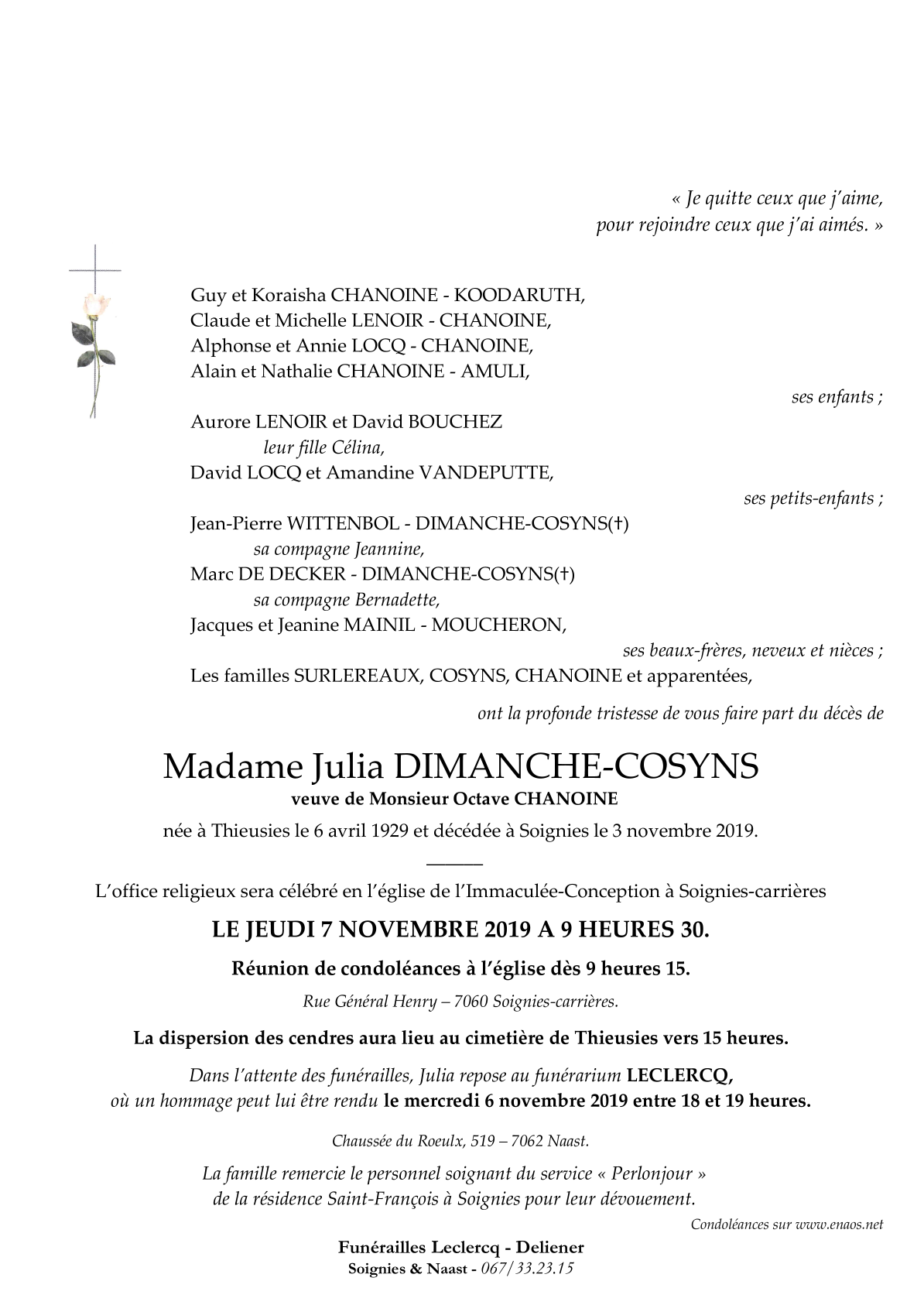 « Je quitte ceux que j'aime, pour rejoindre ceux que j'ai aimés. »

Guy et Koraisha CHANOINE - KOODARUTH,
Claude et Michelle LENOIR - CHANOINE,
Alphonse et Annie LOCQ - CHANOINE,
Alain et Nathalie CHANOINE - AMULI,

ses enfants ;

Aurore LENOIR et David BOUCHEZ
leur fille Célina,
David LOCQ et Amandine VANDEPUTTE,

ses petits-enfants ;

Jean-Pierre WITTENBOL - DIMANCHE-COSYNS(†)
sa compagne Jeannine,
Marc DE DECKER - DIMANCHE-COSYNS(†)
sa compagne Bernadette,
Jacques et Jeanine MAINIL - MOUCHERON,

ses beaux-frères, neveux et nièces ;

Les familles SURLEREAUX, COSYNS, CHANOINE et apparentées,

ont la profonde tristesse de vous faire part du décès de

Madame Julia DIMANCHE-COSYNS
veuve de Monsieur Octave CHANOINE
née à Thieusies le 6 avril 1929 et décédée à Soignies le 3 novembre 2019.

L'office religieux sera célébré en l'église de l'Immaculée-Conception à Soignies-carrières

LE JEUDI 7 NOVEMBRE 2019 A 9 HEURES 30.

Réunion de condoléances à l'église dès 9 heures 15.

Rue Général Henry – 7060 Soignies-carrières.

La dispersion des cendres aura lieu au cimetière de Thieusies vers 15 heures.

Dans l'attente des funérailles, Julia repose au funérarium LECLERCQ, où un hommage peut lui être rendu le mercredi 6 novembre 2019 entre 18 et 19 heures.

Chaussée du Roeulx, 519 – 7062 Naast.

La famille remercie le personnel soignant du service « Perlonjour » de la résidence Saint-François à Soignies pour leur dévouement.

Condoléances sur www.enaos.net

Funérailles Leclercq - Deliener
Soignies & Naast - 067/33.23.15